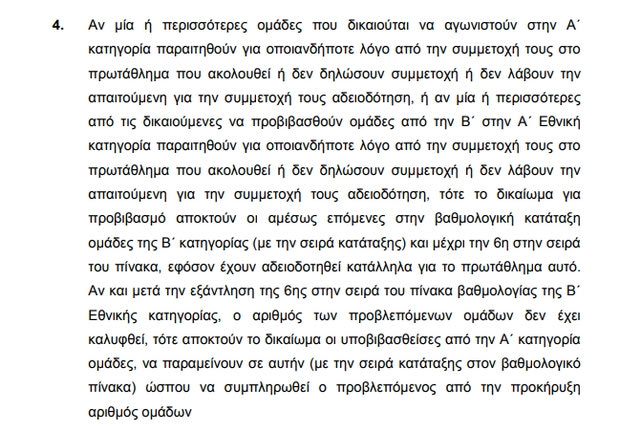 4. Αν μία ή περισσότερες ομάδες που δικαιούται να αγωνιστούν στην Α΄ κατηγορία παραιτηθούν για οποιανδήποτε λόγο από την συμμετοχή τους στο πρωτάθλημα που ακολουθεί ή δεν δηλώσουν συμμετοχή ή δεν λάβουν την απαιτούμενη για την συμμετοχή τους αδειοδότηση, ή αν μία ή περισσότερες από τις δικαιούμενες να προβιβασθούν ομάδες από την Β΄ στην Α΄ Εθνική κατηγορία παραιτηθούν για οποιανδήποτε λόγο από την συμμετοχή τους στο πρωτάθλημα που ακολουθεί ή δεν δηλώσουν συμμετοχή ή δεν λάβουν την απαιτούμενη για την συμμετοχή τους αδειοδότηση, τότε το δικαίωμα για προβιβασμό αποκτούν οι αμέσως επόμενες στην βαθμολογική κατάταξη ομάδες της Β΄ κατηγορίας (με την σειρά κατάταξης) και μέχρι την 6η στην σειρά του πίνακα, εφόσον έχουν αδειοδοτηθεί κατάλληλα για το πρωτάθλημα αυτό. Αν και μετά την εξάντληση της 6ης στην σειρά του πίνακα βαθμολογίας της Β΄ Εθνικής κατηγορίας, ο αριθμός των προβλεπόμενων ομάδων δεν έχει καλυφθεί, τότε αποκτούν το δικαίωμα οι υποβιβασθείσες από την Α΄ κατηγορία ομάδες, να παραμείνουν σε αυτήν (με την σειρά κατάταξης στον βαθμολογικό πίνακα) ώσπου να συμπληρωθεί ο προβλεπόμενος από την προκήρυξη αριθμός ομάδων